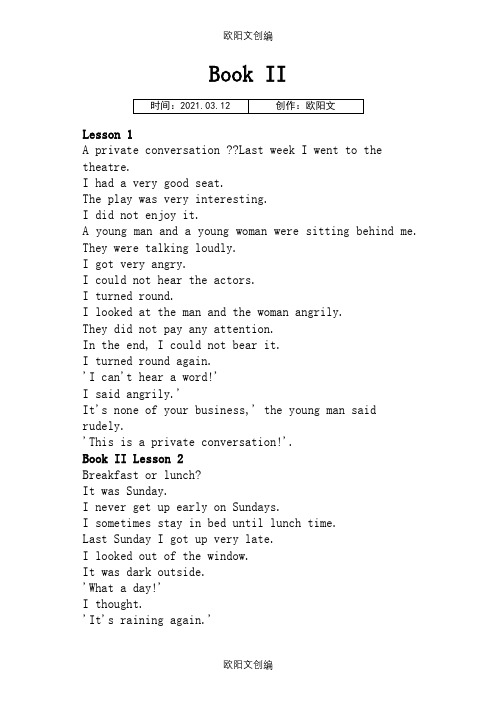 欧阳文创编

Book II

| 时间：2021.03.12 | 创作：欧阳文 |
|---|---|

Lesson 1
A private conversation ??Last week I went to the theatre.
I had a very good seat.
The play was very interesting.
I did not enjoy it.
A young man and a young woman were sitting behind me.
They were talking loudly.
I got very angry.
I could not hear the actors.
I turned round.
I looked at the man and the woman angrily.
They did not pay any attention.
In the end, I could not bear it.
I turned round again.
'I can't hear a word!'
I said angrily.'
It's none of your business,' the young man said rudely.
'This is a private conversation!'.
Book II Lesson 2
Breakfast or lunch?
It was Sunday.
I never get up early on Sundays.
I sometimes stay in bed until lunch time.
Last Sunday I got up very late.
I looked out of the window.
It was dark outside.
'What a day!'
I thought.
'It's raining again.'

欧阳文创编